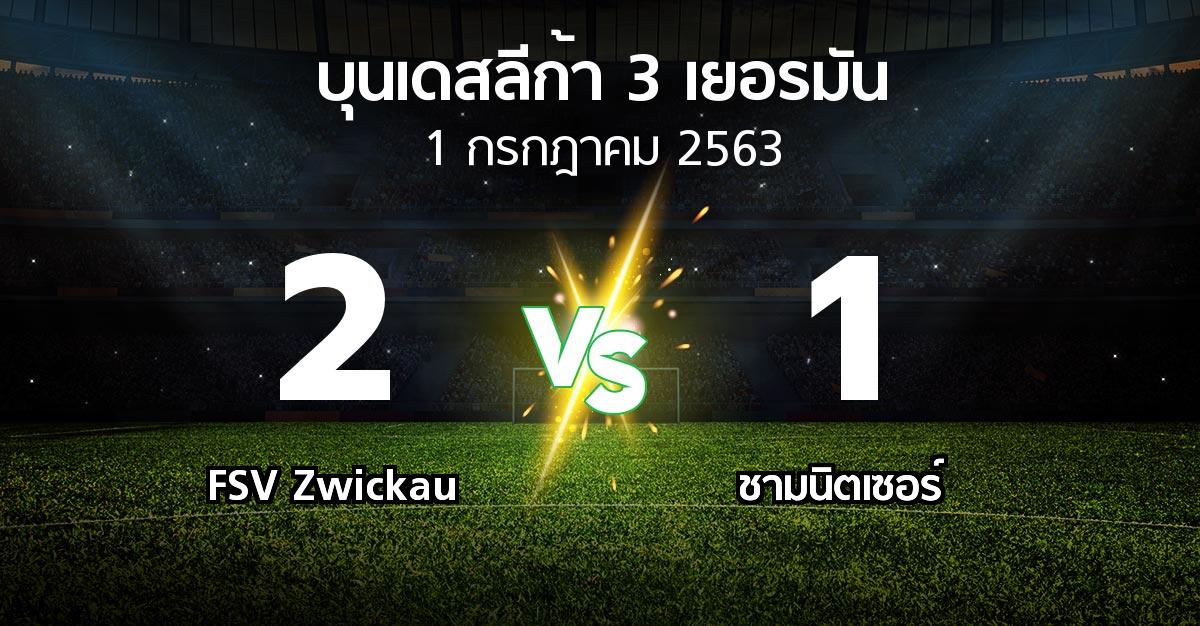 บุนเดสลีก้า 3 เยอรมัน
1 กรกฎาคม 2563

2

VS

1

FSV Zwickau

ชามนิตเซอร์